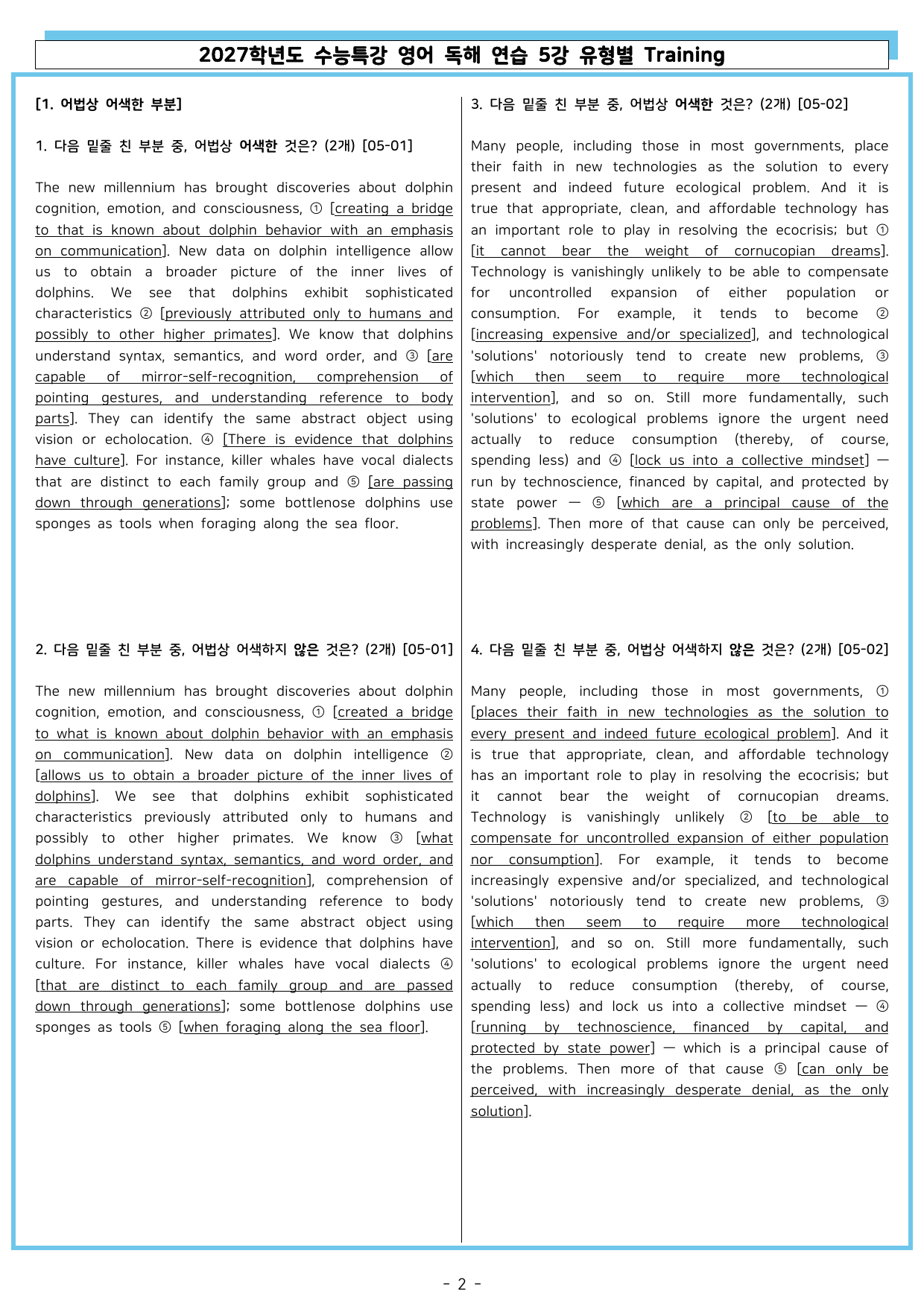 2027학년도 수능특강 영어 독해 연습 5강 유형별 Training

[1. 어법상 어색한 부분]

1. 다음 밑줄 친 부분 중, 어법상 어색한 것은? (2개) [05-01]

The new millennium has brought discoveries about dolphin cognition, emotion, and consciousness, ① [creating a bridge to that is known about dolphin behavior with an emphasis on communication]. New data on dolphin intelligence allow us to obtain a broader picture of the inner lives of dolphins. We see that dolphins exhibit sophisticated characteristics ② [previously attributed only to humans and possibly to other higher primates]. We know that dolphins understand syntax, semantics, and word order, and ③ [are capable of mirror-self-recognition, comprehension of pointing gestures, and understanding reference to body parts]. They can identify the same abstract object using vision or echolocation. ④ [There is evidence that dolphins have culture]. For instance, killer whales have vocal dialects that are distinct to each family group and ⑤ [are passing down through generations]; some bottlenose dolphins use sponges as tools when foraging along the sea floor.

2. 다음 밑줄 친 부분 중, 어법상 어색하지 않은 것은? (2개) [05-01]

The new millennium has brought discoveries about dolphin cognition, emotion, and consciousness, ① [created a bridge to what is known about dolphin behavior with an emphasis on communication]. New data on dolphin intelligence ② [allows us to obtain a broader picture of the inner lives of dolphins]. We see that dolphins exhibit sophisticated characteristics previously attributed only to humans and possibly to other higher primates. We know ③ [what dolphins understand syntax, semantics, and word order, and are capable of mirror-self-recognition], comprehension of pointing gestures, and understanding reference to body parts. They can identify the same abstract object using vision or echolocation. There is evidence that dolphins have culture. For instance, killer whales have vocal dialects ④ [that are distinct to each family group and are passed down through generations]; some bottlenose dolphins use sponges as tools ⑤ [when foraging along the sea floor].

3. 다음 밑줄 친 부분 중, 어법상 어색한 것은? (2개) [05-02]

Many people, including those in most governments, place their faith in new technologies as the solution to every present and indeed future ecological problem. And it is true that appropriate, clean, and affordable technology has an important role to play in resolving the ecocrisis; but ① [it cannot bear the weight of cornucopian dreams]. Technology is vanishingly unlikely to be able to compensate for uncontrolled expansion of either population or consumption. For example, it tends to become ② [increasing expensive and/or specialized], and technological 'solutions' notoriously tend to create new problems, ③ [which then seem to require more technological intervention], and so on. Still more fundamentally, such 'solutions' to ecological problems ignore the urgent need actually to reduce consumption (thereby, of course, spending less) and ④ [lock us into a collective mindset] — run by technoscience, financed by capital, and protected by state power — ⑤ [which are a principal cause of the problems]. Then more of that cause can only be perceived, with increasingly desperate denial, as the only solution.

4. 다음 밑줄 친 부분 중, 어법상 어색하지 않은 것은? (2개) [05-02]

Many people, including those in most governments, ① [places their faith in new technologies as the solution to every present and indeed future ecological problem]. And it is true that appropriate, clean, and affordable technology has an important role to play in resolving the ecocrisis; but it cannot bear the weight of cornucopian dreams. Technology is vanishingly unlikely ② [to be able to compensate for uncontrolled expansion of either population nor consumption]. For example, it tends to become increasingly expensive and/or specialized, and technological 'solutions' notoriously tend to create new problems, ③ [which then seem to require more technological intervention], and so on. Still more fundamentally, such 'solutions' to ecological problems ignore the urgent need actually to reduce consumption (thereby, of course, spending less) and lock us into a collective mindset — ④ [running by technoscience, financed by capital, and protected by state power] — which is a principal cause of the problems. Then more of that cause ⑤ [can only be perceived, with increasingly desperate denial, as the only solution].

- 2 -